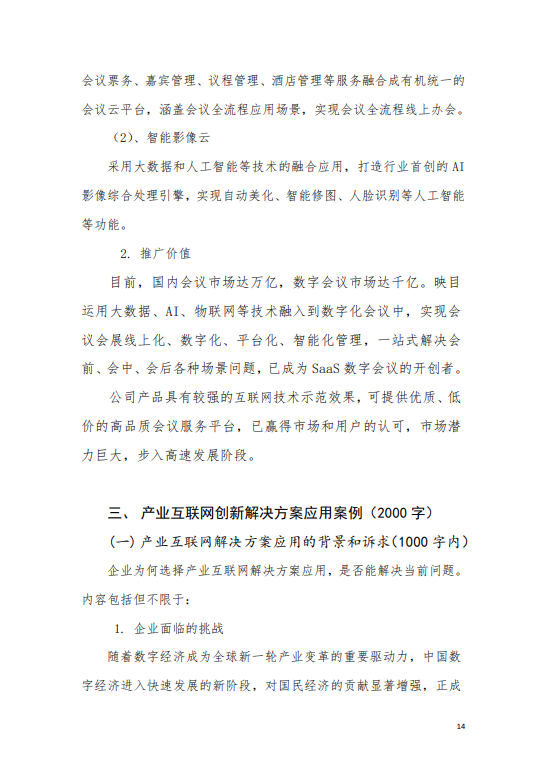 会议票务、嘉宾管理、议程管理、酒店管理等服务融合成有机统一的会议云平台，涵盖会议全流程应用场景，实现会议全流程线上办会。

（2）、智能影像云

采用大数据和人工智能等技术的融合应用，打造行业首创的AI影像综合处理引擎，实现自动美化、智能修图、人脸识别等人工智能等功能。

2. 推广价值

目前，国内会议市场达万亿，数字会议市场达千亿。映目运用大数据、AI、物联网等技术融入到数字化会议中，实现会议会展线上化、数字化、平台化、智能化管理，一站式解决会前、会中、会后各种场景问题，已成为SaaS数字会议的开创者。

公司产品具有较强的互联网技术示范效果，可提供优质、低价的高品质会议服务平台，已赢得市场和用户的认可，市场潜力巨大，步入高速发展阶段。

三、 产业互联网创新解决方案应用案例（2000字）

（一）产业互联网解决方案应用的背景和诉求（1000字内）

企业为何选择产业互联网解决方案应用，是否能解决当前问题。内容包括但不限于：

1. 企业面临的挑战

随着数字经济成为全球新一轮产业变革的重要驱动力，中国数字经济进入快速发展的新阶段，对国民经济的贡献显著增强，正成

14